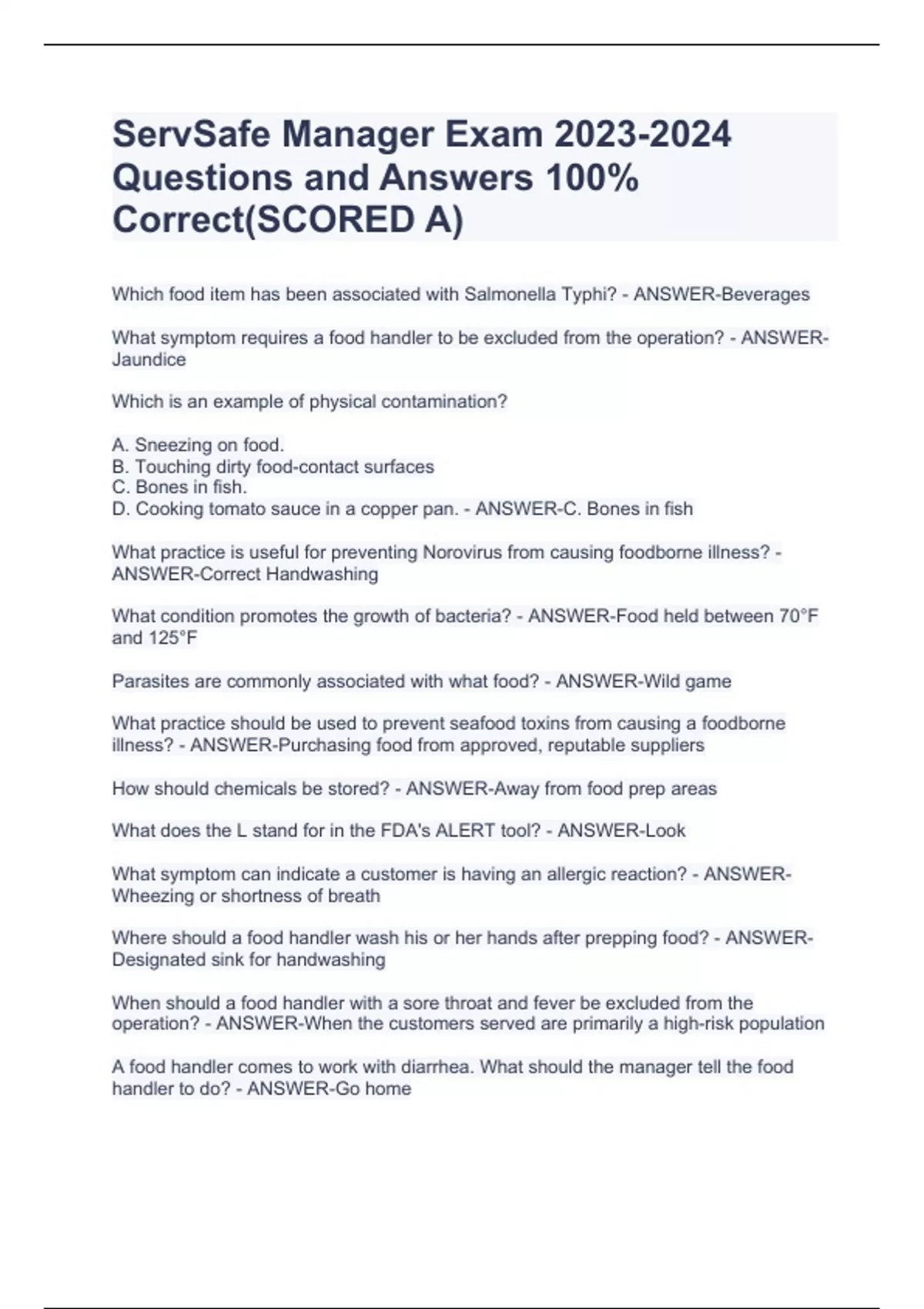 ServSafe Manager Exam 2023-2024 Questions and Answers 100% Correct(SCORED A)

Which food item has been associated with Salmonella Typhi? - ANSWER-Beverages

What symptom requires a food handler to be excluded from the operation? - ANSWER-Jaundice

Which is an example of physical contamination?

A. Sneezing on food.
B. Touching dirty food-contact surfaces
C. Bones in fish.
D. Cooking tomato sauce in a copper pan. - ANSWER-C. Bones in fish

What practice is useful for preventing Norovirus from causing foodborne illness? - ANSWER-Correct Handwashing

What condition promotes the growth of bacteria? - ANSWER-Food held between 70°F and 125°F

Parasites are commonly associated with what food? - ANSWER-Wild game

What practice should be used to prevent seafood toxins from causing a foodborne illness? - ANSWER-Purchasing food from approved, reputable suppliers

How should chemicals be stored? - ANSWER-Away from food prep areas

What does the L stand for in the FDA's ALERT tool? - ANSWER-Look

What symptom can indicate a customer is having an allergic reaction? - ANSWER-Wheezing or shortness of breath

Where should a food handler wash his or her hands after prepping food? - ANSWER-Designated sink for handwashing

When should a food handler with a sore throat and fever be excluded from the operation? - ANSWER-When the customers served are primarily a high-risk population

A food handler comes to work with diarrhea. What should the manager tell the food handler to do? - ANSWER-Go home